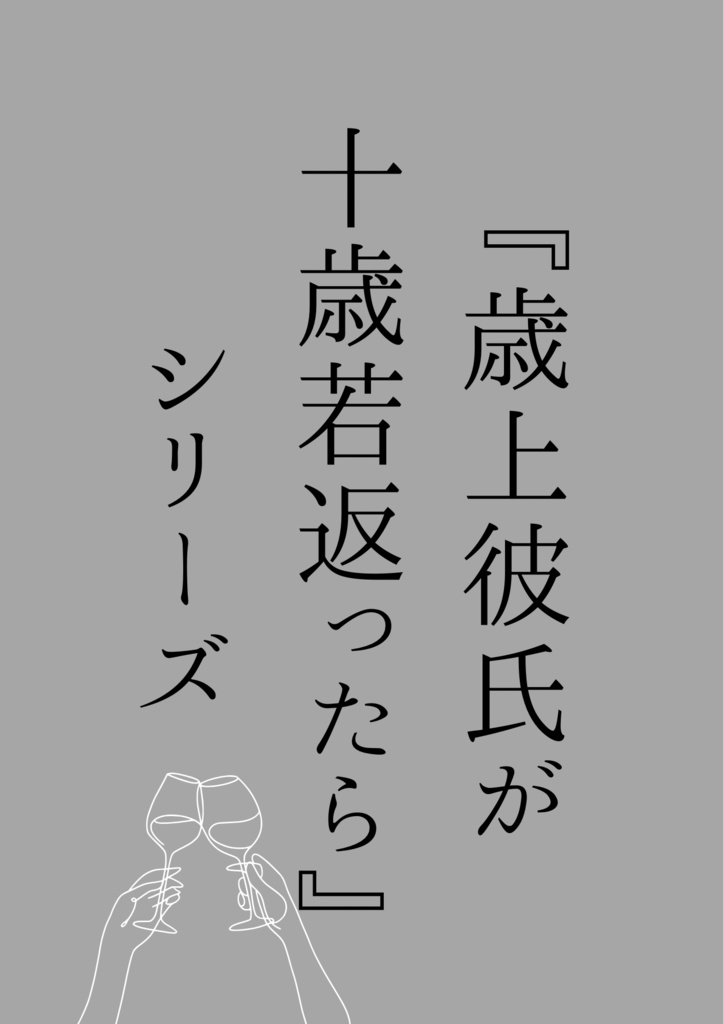 『歳上彼氏が
十歳若返ったら』
シリーズ